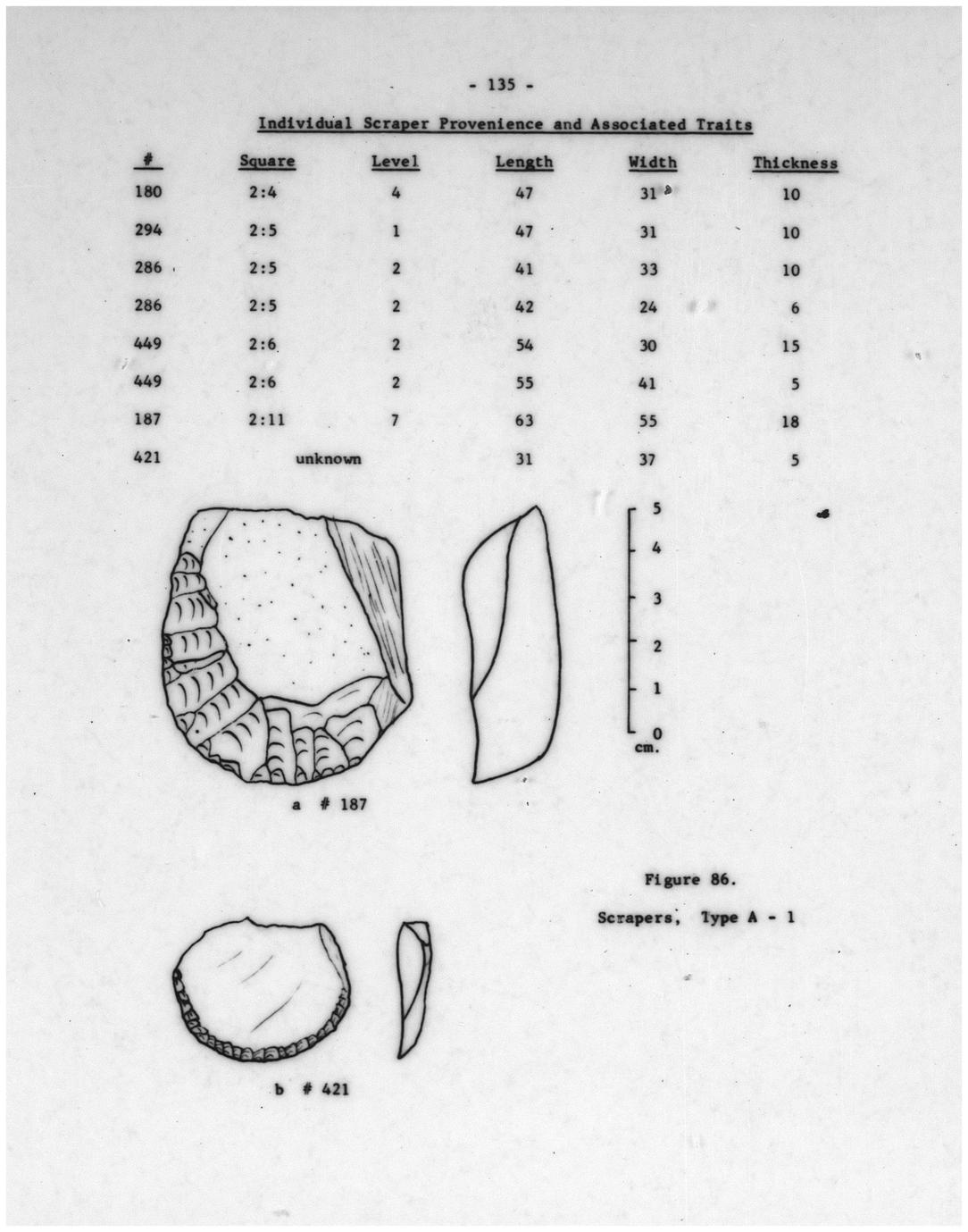 - 135 -

Individual Scraper Provenience and Associated Traits

| # | Square | Level | Length | Width | Thickness |
|---|---|---|---|---|---|
| 180 | 2:4 | 4 | 47 | 31 | 10 |
| 294 | 2:5 | 1 | 47 | 31 | 10 |
| 286 | 2:5 | 2 | 41 | 33 | 10 |
| 286 | 2:5 | 2 | 42 | 24 | 6 |
| 449 | 2:6 | 2 | 54 | 30 | 15 |
| 449 | 2:6 | 2 | 55 | 41 | 5 |
| 187 | 2:11 | 7 | 63 | 55 | 18 |
| 421 | unknown | | 31 | 37 | 5 |

5
4
3
2
1
0
cm.

a # 187

Figure 86.

Scrapers, Type A - 1

b # 421